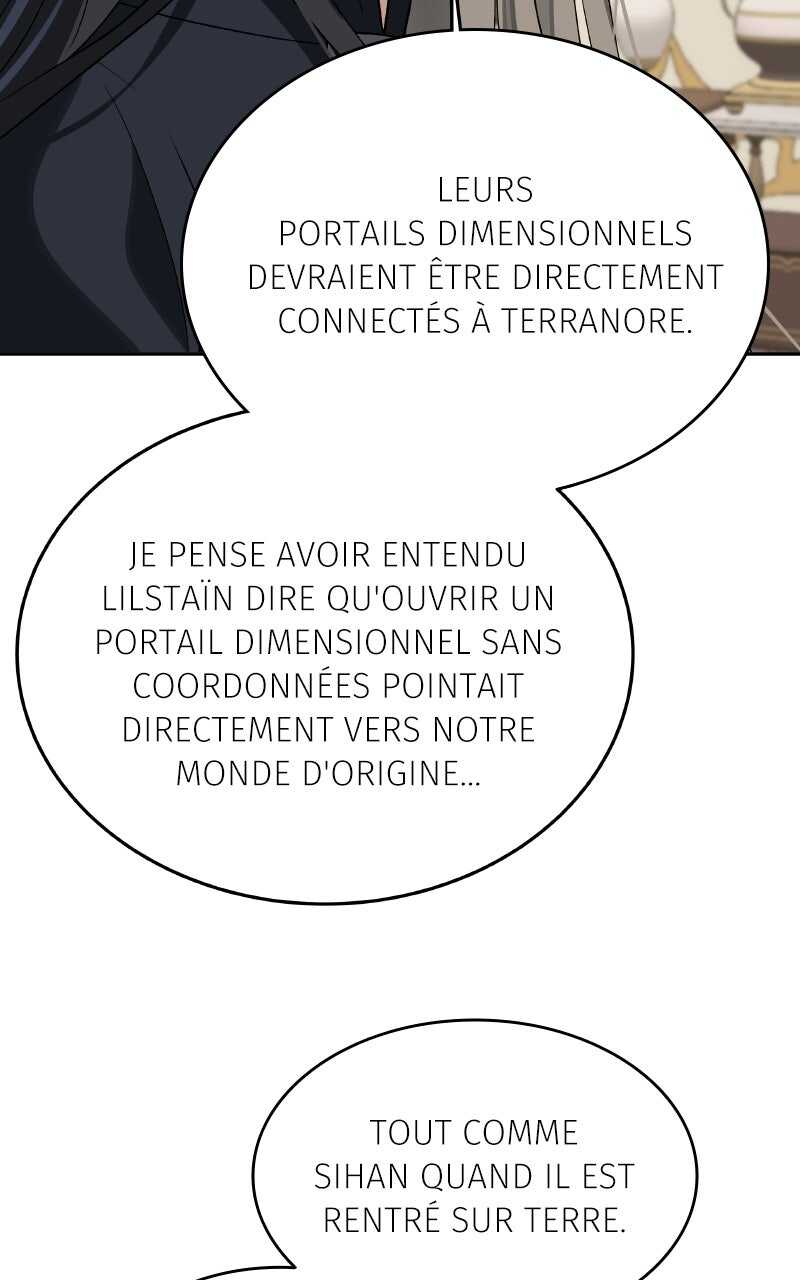 LEURS PORTAILS DIMENSIONNELS DEVRAIENT ÊTRE DIRECTEMENT CONNECTÉS À TERRANORE.

JE PENSE AVOIR ENTENDU LILSTAÏN DIRE QU'OUVRIR UN PORTAIL DIMENSIONNEL SANS COORDONNÉES POINTAIT DIRECTEMENT VERS NOTRE MONDE D'ORIGINE...

TOUT COMME SIHAN QUAND IL EST RENTRÉ SUR TERRE.